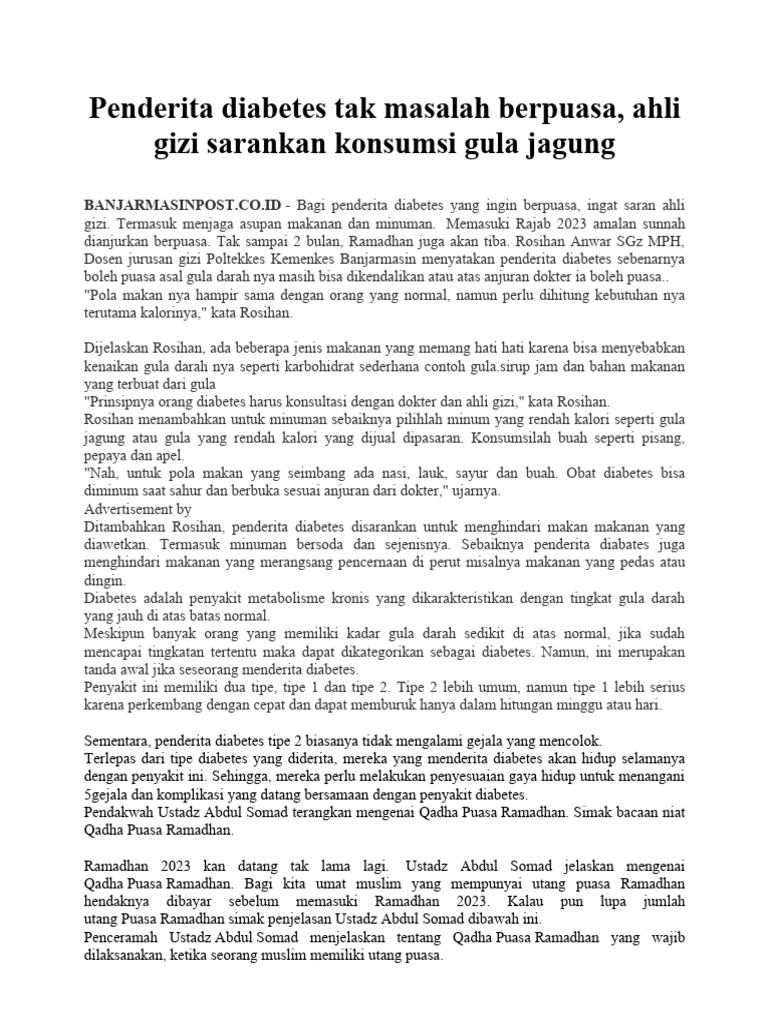 Penderita diabetes tak masalah berpuasa, ahli gizi sarankan konsumsi gula jagung

BANJARMASINPOST.CO.ID - Bagi penderita diabetes yang ingin berpuasa, ingat saran ahli gizi. Termasuk menjaga asupan makanan dan minuman. Memasuki Rajab 2023 amalan sunnah dianjurkan berpuasa. Tak sampai 2 bulan, Ramadhan juga akan tiba. Rosihan Anwar SGz MPH, Dosen jurusan gizi Poltekkes Kemenkes Banjarmasin menyatakan penderita diabetes sebenarnya boleh puasa asal gula darah nya masih bisa dikendalikan atau atas anjuran dokter ia boleh puasa..
"Pola makan nya hampir sama dengan orang yang normal, namun perlu dihitung kebutuhan nya terutama kalorinya," kata Rosihan.

Dijelaskan Rosihan, ada beberapa jenis makanan yang memang hati hati karena bisa menyebabkan kenaikan gula darah nya seperti karbohidrat sederhana contoh gula.sirup jam dan bahan makanan yang terbuat dari gula
"Prinsipnya orang diabetes harus konsultasi dengan dokter dan ahli gizi," kata Rosihan.
Rosihan menambahkan untuk minuman sebaiknya pilihlah minum yang rendah kalori seperti gula jagung atau gula yang rendah kalori yang dijual dipasaran. Konsumsilah buah seperti pisang, pepaya dan apel.
"Nah, untuk pola makan yang seimbang ada nasi, lauk, sayur dan buah. Obat diabetes bisa diminum saat sahur dan berbuka sesuai anjuran dari dokter," ujarnya.
Advertisement by
Ditambahkan Rosihan, penderita diabetes disarankan untuk menghindari makan makanan yang diawetkan. Termasuk minuman bersoda dan sejenisnya. Sebaiknya penderita diabates juga menghindari makanan yang merangsang pencernaan di perut misalnya makanan yang pedas atau dingin.
Diabetes adalah penyakit metabolisme kronis yang dikarakteristikan dengan tingkat gula darah yang jauh di atas batas normal.
Meskipun banyak orang yang memiliki kadar gula darah sedikit di atas normal, jika sudah mencapai tingkatan tertentu maka dapat dikategorikan sebagai diabetes. Namun, ini merupakan tanda awal jika seseorang menderita diabetes.
Penyakit ini memiliki dua tipe, tipe 1 dan tipe 2. Tipe 2 lebih umum, namun tipe 1 lebih serius karena perkembang dengan cepat dan dapat memburuk hanya dalam hitungan minggu atau hari.

Sementara, penderita diabetes tipe 2 biasanya tidak mengalami gejala yang mencolok.
Terlepas dari tipe diabetes yang diderita, mereka yang menderita diabetes akan hidup selamanya dengan penyakit ini. Sehingga, mereka perlu melakukan penyesuaian gaya hidup untuk menangani 5gejala dan komplikasi yang datang bersamaan dengan penyakit diabetes.
Pendakwah Ustadz Abdul Somad terangkan mengenai Qadha Puasa Ramadhan. Simak bacaan niat Qadha Puasa Ramadhan.

Ramadhan 2023 kan datang tak lama lagi. Ustadz Abdul Somad jelaskan mengenai Qadha Puasa Ramadhan. Bagi kita umat muslim yang mempunyai utang puasa Ramadhan hendaknya dibayar sebelum memasuki Ramadhan 2023. Kalau pun lupa jumlah utang Puasa Ramadhan simak penjelasan Ustadz Abdul Somad dibawah ini.
Penceramah Ustadz Abdul Somad menjelaskan tentang Qadha Puasa Ramadhan yang wajib dilaksanakan, ketika seorang muslim memiliki utang puasa.